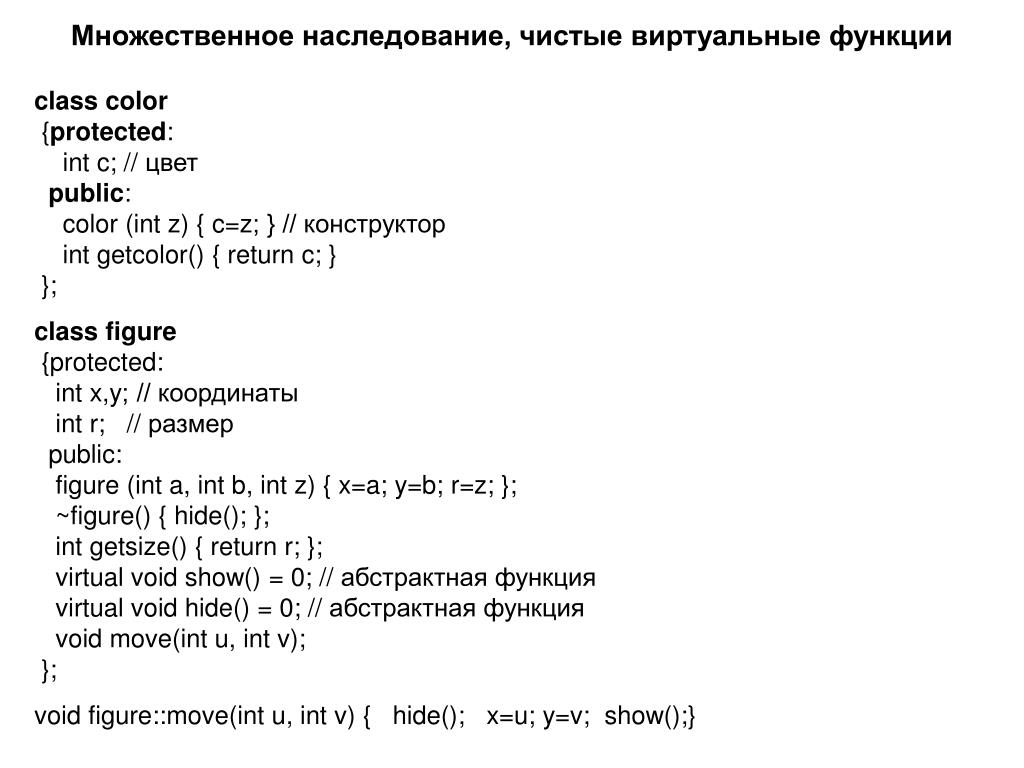 Множественное наследование, чистые виртуальные функции

class color
{protected:
int c; // цвет
public:
color (int z) { c=z; } // конструктор
int getcolor() { return c; }
};

class figure
{protected:
int x,y; // координаты
int r; // размер
public:
figure (int a, int b, int z) { x=a; y=b; r=z; };
~figure() { hide(); };
int getsize() { return r; };
virtual void show() = 0; // абстрактная функция
virtual void hide() = 0; // абстрактная функция
void move(int u, int v);
};

void figure::move(int u, int v) { hide(); x=u; y=v; show();}